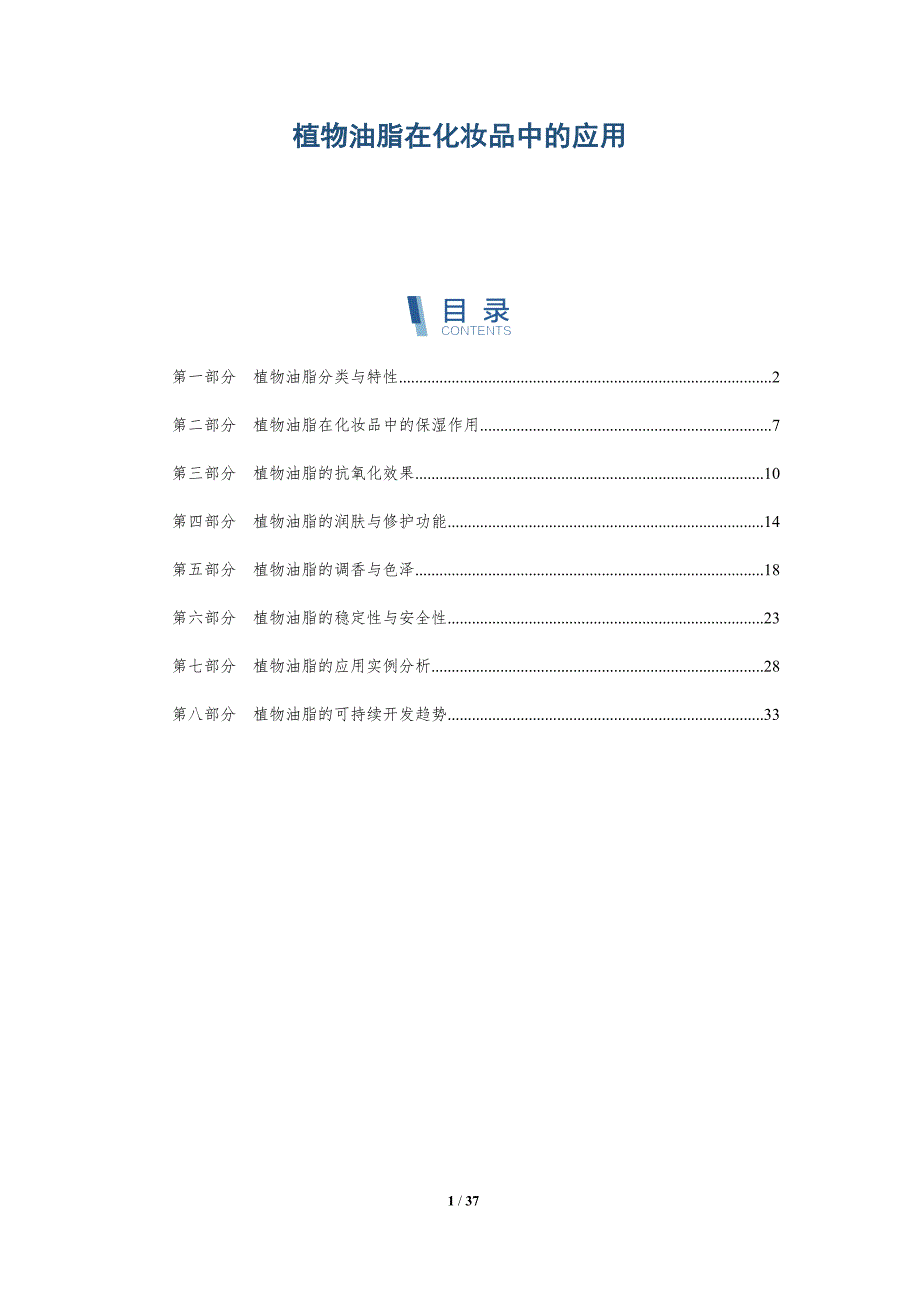 植物油脂在化妆品中的应用

目 录
CONTENTS

第一部分 植物油脂分类与特性..........2

第二部分 植物油脂在化妆品中的保湿作用..........7

第三部分 植物油脂的抗氧化效果..........10

第四部分 植物油脂的润肤与修护功能..........14

第五部分 植物油脂的调香与色泽..........18

第六部分 植物油脂的稳定性与安全性..........23

第七部分 植物油脂的应用实例分析..........28

第八部分 植物油脂的可持续开发趋势..........33

1 / 37